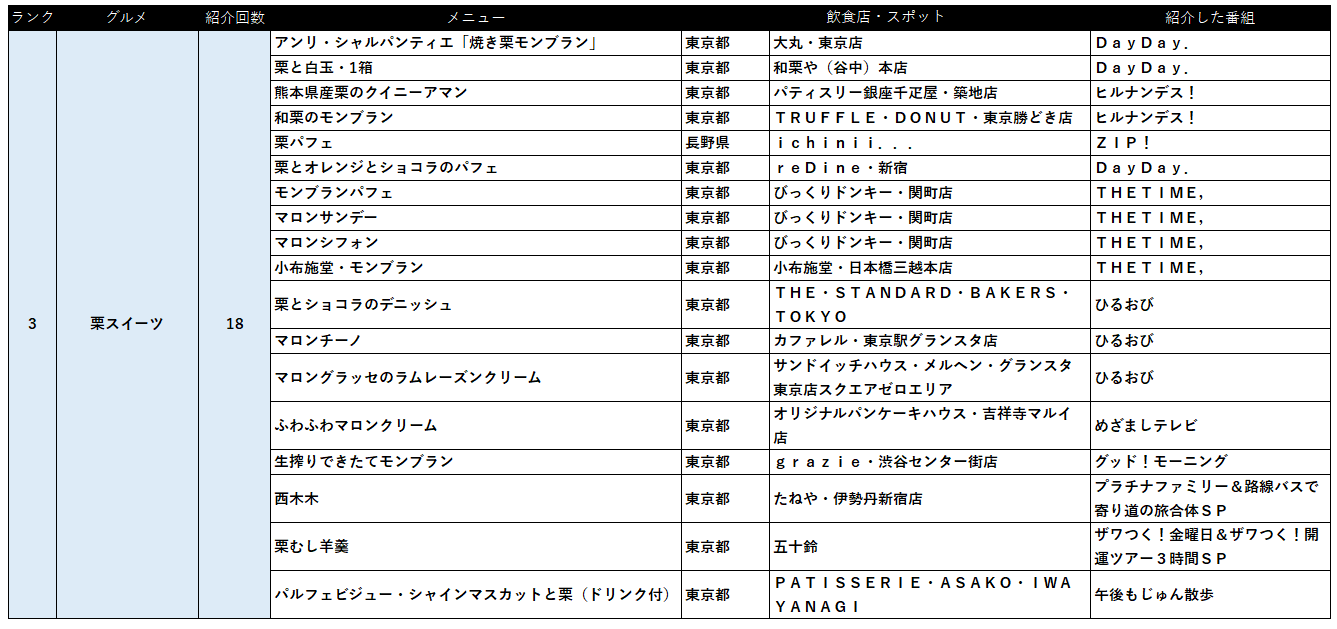 | ランク | グルメ | 紹介回数 | メニュー | | 飲食店・スポット | 紹介した番組 |
|---|---|---|---|---|---|---|
| 3 | 栗スイーツ | 18 | アンリ・シャルパンティエ「焼き栗モンブラン」 | 東京都 | 大丸・東京店 | ＤａｙＤａｙ. |
| | | | 栗と白玉・1箱 | 東京都 | 和栗や（谷中）本店 | ＤａｙＤａｙ. |
| | | | 熊本県産栗のクイニーアマン | 東京都 | パティスリー銀座千疋屋・築地店 | ヒルナンデス！ |
| | | | 和栗のモンブラン | 東京都 | ＴＲＵＦＦＬＥ・ＤＯＮＵＴ・東京勝どき店 | ヒルナンデス！ |
| | | | 栗パフェ | 長野県 | ｉｃｈｉｎｉｉ．．． | ＺＩＰ！ |
| | | | 栗とオレンジとショコラのパフェ | 東京都 | ｒｅＤｉｎｅ・新宿 | ＤａｙＤａｙ. |
| | | | モンブランパフェ | 東京都 | びっくりドンキー・関町店 | ＴＨＥＴＩＭＥ, |
| | | | マロンサンデー | 東京都 | びっくりドンキー・関町店 | ＴＨＥＴＩＭＥ, |
| | | | マロンシフォン | 東京都 | びっくりドンキー・関町店 | ＴＨＥＴＩＭＥ, |
| | | | 小布施堂・モンブラン | 東京都 | 小布施堂・日本橋三越本店 | ＴＨＥＴＩＭＥ, |
| | | | 栗とショコラのデニッシュ | 東京都 | ＴＨＥ・ＳＴＡＮＤＡＲＤ・ＢＡＫＥＲＳ・ＴＯＫＹＯ | ひるおび |
| | | | マロンチーノ | 東京都 | カファレル・東京駅グランスタ店 | ひるおび |
| | | | マロングラッセのラムレーズンクリーム | 東京都 | サンドイッチハウス・メルヘン・グランスタ東京店スクエアゼロエリア | ひるおび |
| | | | ふわふわマロンクリーム | 東京都 | オリジナルパンケーキハウス・吉祥寺マルイ店 | めざましテレビ |
| | | | 生搾りできたてモンブラン | 東京都 | ｇｒａｚｉｅ・渋谷センター街店 | グッド！モーニング |
| | | | 西木木 | 東京都 | たねや・伊勢丹新宿店 | プラチナファミリー＆路線バスで寄り道の旅合体ＳＰ |
| | | | 栗むし羊羹 | 東京都 | 五十鈴 | ザワつく！金曜日＆ザワつく！開運ツアー３時間ＳＰ |
| | | | パルフェビジュー・シャインマスカットと栗（ドリンク付） | 東京都 | ＰＡＴＩＳＳＥＲＩＥ・ＡＳＡＫＯ・ＩＷＡＹＡＮＡＧＩ | 午後もじゅん散歩 |